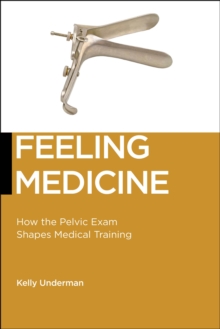 FEELING MEDICINE

How the Pelvic Exam Shapes Medical Training

Kelly Underman